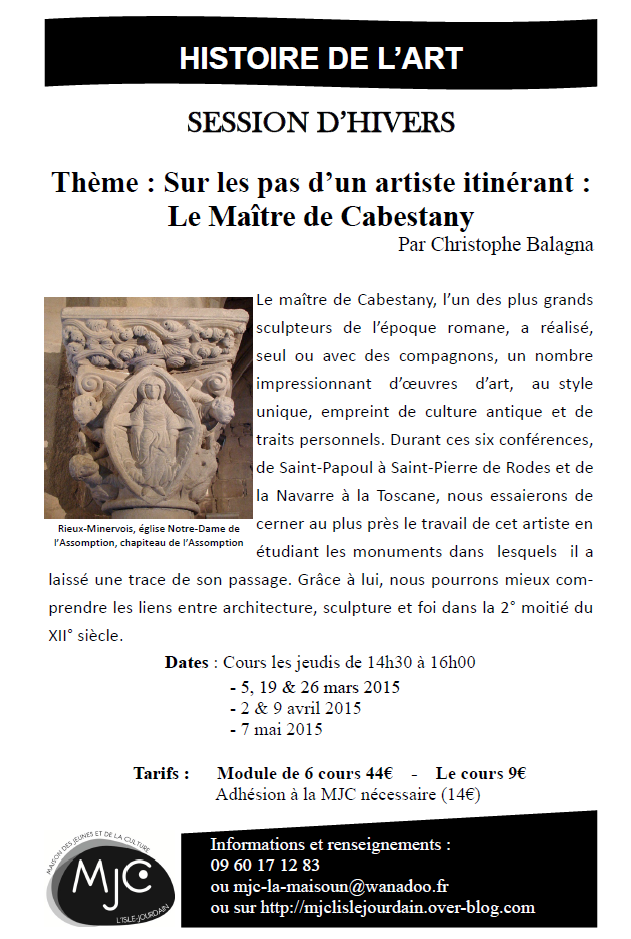 HISTOIRE DE L'ART

SESSION D'HIVERS

Thème : Sur les pas d'un artiste itinérant : Le Maître de Cabestany

Par Christophe Balagna

Rieux-Minervois, église Notre-Dame de l'Assomption, chapiteau de l'Assomption

Le maître de Cabestany, l'un des plus grands sculpteurs de l'époque romane, a réalisé, seul ou avec des compagnons, un nombre impressionnant d'œuvres d'art, au style unique, empreint de culture antique et de traits personnels. Durant ces six conférences, de Saint-Papoul à Saint-Pierre de Rodes et de la Navarre à la Toscane, nous essaierons de cerner au plus près le travail de cet artiste en étudiant les monuments dans lesquels il a laissé une trace de son passage. Grâce à lui, nous pourrons mieux comprendre les liens entre architecture, sculpture et foi dans la 2° moitié du XII° siècle.

Dates : Cours les jeudis de 14h30 à 16h00
- 5, 19 & 26 mars 2015
- 2 & 9 avril 2015
- 7 mai 2015

Tarifs : Module de 6 cours 44€ - Le cours 9€
Adhésion à la MJC nécessaire (14€)

MAISON DES JEUNES ET DE LA CULTURE
MJC
L'ISLE-JOURDAIN

Informations et renseignements :
09 60 17 12 83
ou mjc-la-maisoun@wanadoo.fr
ou sur http://mjclislejourdain.over-blog.com